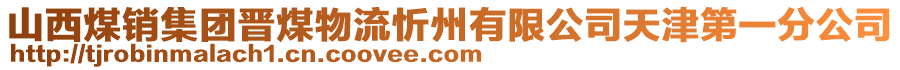 山西煤销集团晋煤物流忻州有限公司天津第一分公司
http://tjrobinmalach1.cn.coovee.com